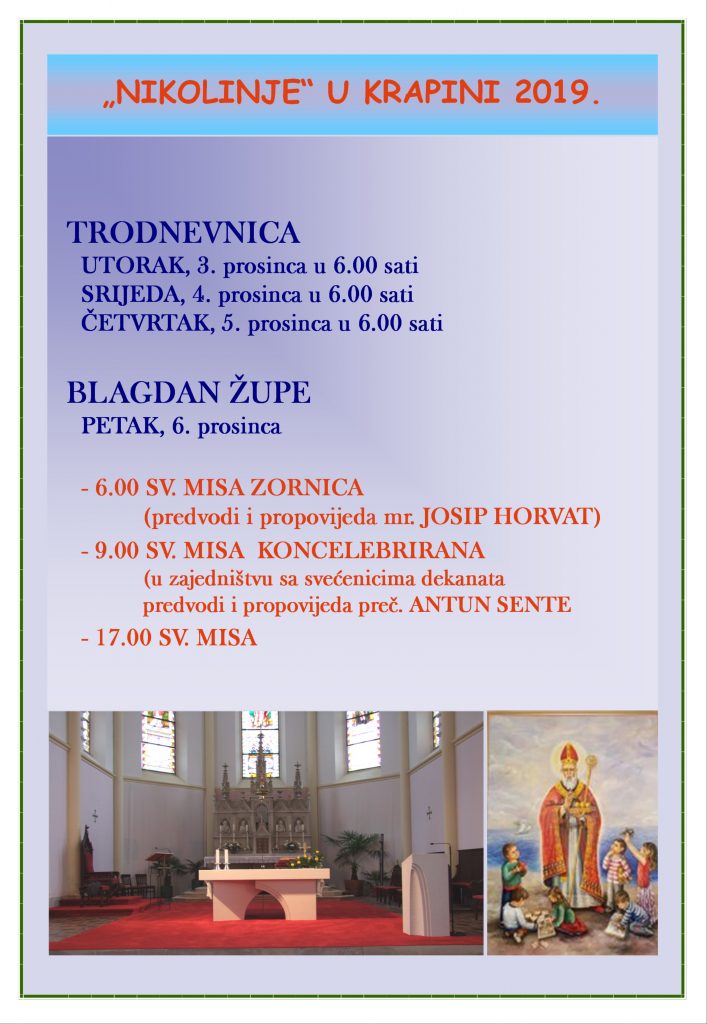 „NIKOLINJE“ U KRAPINI 2019.

TRODNEVNICA
UTORAK, 3. prosinca u 6.00 sati
SRIJEDA, 4. prosinca u 6.00 sati
ČETVRTAK, 5. prosinca u 6.00 sati

BLAGDAN ŽUPE
PETAK, 6. prosinca

- 6.00 SV. MISA ZORNICA
(predvodi i propovijeda mr. JOSIP HORVAT)
- 9.00 SV. MISA KONCELEBRIRANA
(u zajedništvu sa svećenicima dekanata
predvodi i propovijeda preč. ANTUN SENTE
- 17.00 SV. MISA